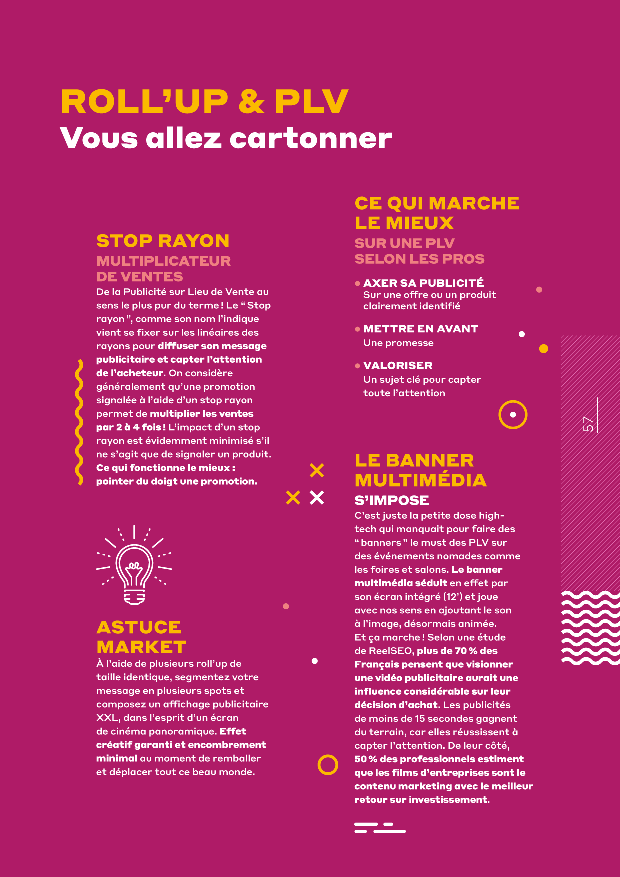 ROLL'UP & PLV
Vous allez cartonner

STOP RAYON
MULTIPLICATEUR DE VENTES
De la Publicité sur Lieu de Vente au sens le plus pur du terme ! Le " Stop rayon ", comme son nom l'indique vient se fixer sur les linéaires des rayons pour diffuser son message publicitaire et capter l'attention de l'acheteur. On considère généralement qu'une promotion signalée à l'aide d'un stop rayon permet de multiplier les ventes par 2 à 4 fois ! L'impact d'un stop rayon est évidemment minimisé s'il ne s'agit que de signaler un produit. Ce qui fonctionne le mieux : pointer du doigt une promotion.

ASTUCE MARKET
À l'aide de plusieurs roll'up de taille identique, segmentez votre message en plusieurs spots et composez un affichage publicitaire XXL, dans l'esprit d'un écran de cinéma panoramique. Effet créatif garanti et encombrement minimal au moment de remballer et déplacer tout ce beau monde.

CE QUI MARCHE LE MIEUX
SUR UNE PLV SELON LES PROS
• AXER SA PUBLICITÉ
Sur une offre ou un produit clairement identifié
• METTRE EN AVANT
Une promesse
• VALORISER
Un sujet clé pour capter toute l'attention

LE BANNER MULTIMÉDIA
S'IMPOSE
C'est juste la petite dose high-tech qui manquait pour faire des " banners " le must des PLV sur des événements nomades comme les foires et salons. Le banner multimédia séduit en effet par son écran intégré (12') et joue avec nos sens en ajoutant le son à l'image, désormais animée.
Et ça marche ! Selon une étude de ReelSEO, plus de 70 % des Français pensent que visionner une vidéo publicitaire aurait une influence considérable sur leur décision d'achat. Les publicités de moins de 15 secondes gagnent du terrain, car elles réussissent à capter l'attention. De leur côté, 50 % des professionnels estiment que les films d'entreprises sont le contenu marketing avec le meilleur retour sur investissement.

57